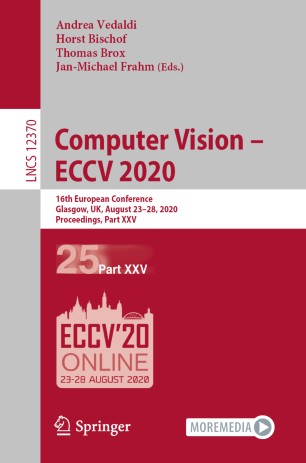 Andrea Vedaldi
Horst Bischof
Thomas Brox
Jan-Michael Frahm (Eds.)

LNCS 12370

Computer Vision – ECCV 2020

16th European Conference
Glasgow, UK, August 23–28, 2020
Proceedings, Part XXV

25 Part XXV

ECCV'20
ONLINE
23-28 AUGUST 2020

Springer

MOREMEDIA